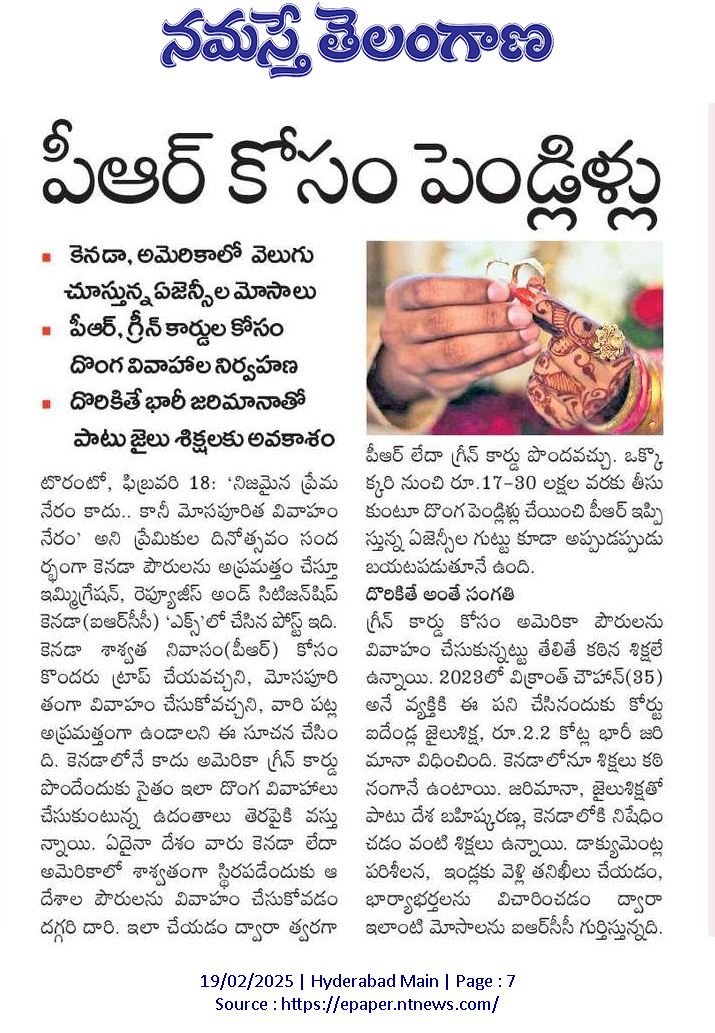 నమస్తే తెలంగాణ

పీఆర్ కోసం పెండ్లిళ్లు

కెనడా, అమెరికాలో వెలుగు చూస్తున్న ఏజెన్సీల మోసాలు

పీఆర్, గ్రీన్ కార్డుల కోసం దొంగ వివాహాల నిర్వహణ

దొరికితే భారీ జరిమానాతో పాటు జైలు శిక్షలకు అవకాశం

టొరంటో, ఫిబ్రవరి 18: 'నిజమైన ప్రేమ నేరం కాదు.. కానీ మోసపూరిత వివాహం నేరం' అని ప్రేమికుల దినోత్సవం సందర్భంగా కెనడా పౌరులను అప్రమత్తం చేస్తూ ఇమ్మిగ్రేషన్, రెఫ్యూజీస్ అండ్ సిటిజన్‌షిప్ కెనడా (ఐఆర్‌సీసీ) 'ఎక్స్'లో చేసిన పోస్ట్ ఇది. కెనడా శాశ్వత నివాసం(పీఆర్) కోసం కొందరు ట్రాప్ చేయవచ్చని, మోసపూరితంగా వివాహం చేసుకోవచ్చని, వారి పట్ల అప్రమత్తంగా ఉండాలని ఈ సూచన చేసింది. కెనడాలోనే కాదు అమెరికా గ్రీన్ కార్డు పొందేందుకు సైతం ఇలా దొంగ వివాహాలు చేసుకుంటున్న ఉదంతాలు తెరపైకి వస్తున్నాయి. ఏదైనా దేశం వారు కెనడా లేదా అమెరికాలో శాశ్వతంగా స్థిరపడేందుకు ఆ దేశాల పౌరులను వివాహం చేసుకోవడం దగ్గరి దారి. ఇలా చేయడం ద్వారా త్వరగా పీఆర్ లేదా గ్రీన్ కార్డు పొందవచ్చు. ఒక్కొక్కరి నుంచి రూ.17-30 లక్షల వరకు తీసుకుంటూ దొంగ పెండ్లిళ్లు చేయించి పీఆర్ ఇప్పిస్తున్న ఏజెన్సీల గుట్టు కూడా అప్పుడప్పుడు బయటపడుతూనే ఉంది.

దొరికితే అంతే సంగతి

గ్రీన్ కార్డు కోసం అమెరికా పౌరులను వివాహం చేసుకున్నట్టు తేలితే కఠిన శిక్షలే ఉన్నాయి. 2023లో విక్రాంత్ చౌహాన్(35) అనే వ్యక్తికి ఈ పని చేసినందుకు కోర్టు ఐదేండ్ల జైలుశిక్ష, రూ.2.2 కోట్ల భారీ జరిమానా విధించింది. కెనడాలోనూ శిక్షలు కఠినంగానే ఉంటాయి. జరిమానా, జైలుశిక్షతో పాటు దేశ బహిష్కరణ, కెనడాలోకి నిషేధించడం వంటి శిక్షలు ఉన్నాయి. డాక్యుమెంట్ల పరిశీలన, ఇండ్లకు వెళ్లి తనిఖీలు చేయడం, భార్యాభర్తలను విచారించడం ద్వారా ఇలాంటి మోసాలను ఐఆర్‌సీసీ గుర్తిస్తున్నది.

19/02/2025 | Hyderabad Main | Page : 7
Source : https://epaper.ntnews.com/